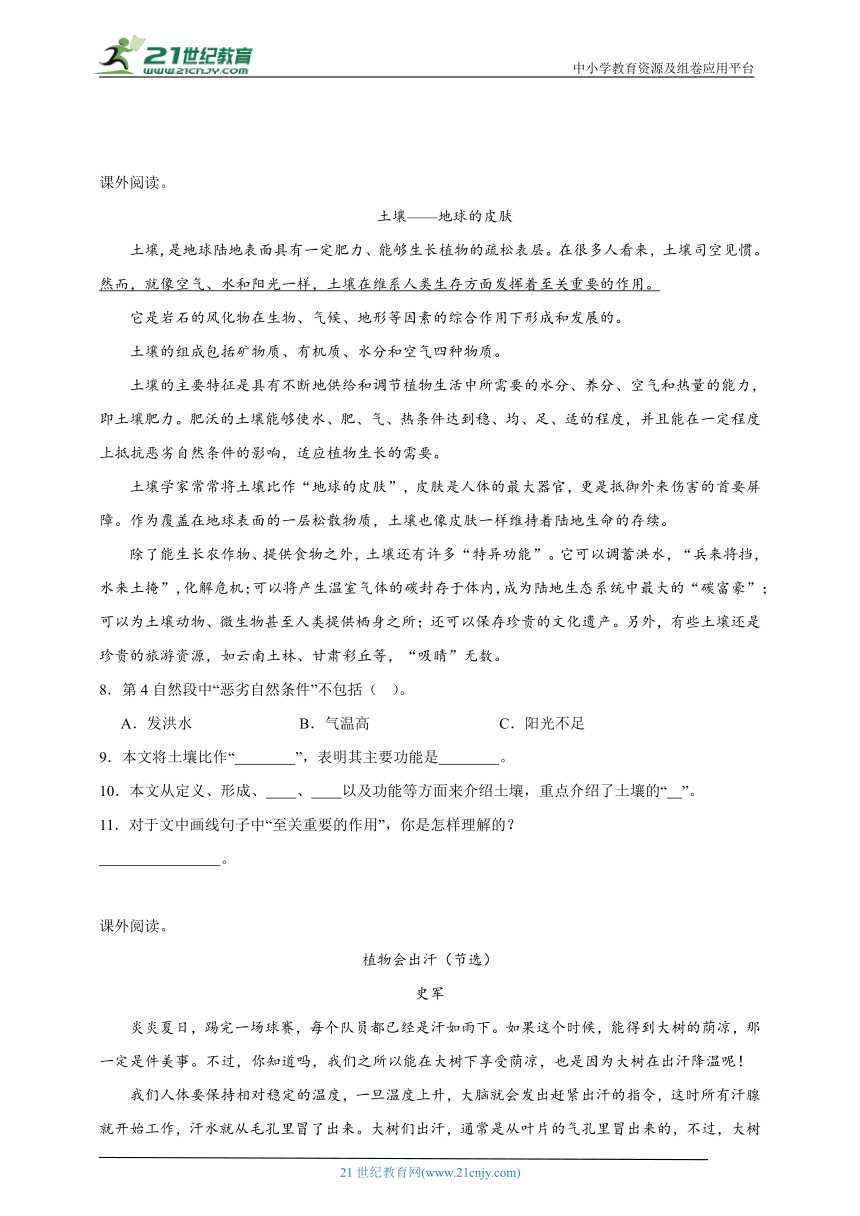 21世纪教育 www.21cnjy.com

中小学教育资源及组卷应用平台

课外阅读。

土壤——地球的皮肤

土壤，是地球陆地表面具有一定肥力、能够生长植物的疏松表层。在很多人看来，土壤司空见惯。然而，就像空气、水和阳光一样，土壤在维系人类生存方面发挥着至关重要的作用。

它是岩石的风化物在生物、气候、地形等因素的综合作用下形成和发展的。

土壤的组成包括矿物质、有机质、水分和空气四种物质。

土壤的主要特征是具有不断地供给和调节植物生活中所需要的水分、养分、空气和热量的能力，即土壤肥力。肥沃的土壤能够使水、肥、气、热条件达到稳、均、足、适的程度，并且能在一定程度上抵抗恶劣自然条件的影响，适应植物生长的需要。

土壤学家常常将土壤比作“地球的皮肤”，皮肤是人体的最大器官，更是抵御外来伤害的首要屏障。作为覆盖在地球表面的一层松散物质，土壤也像皮肤一样维持着陆地生命的存续。

除了能生长农作物、提供食物之外，土壤还有许多“特异功能”。它可以调蓄洪水，“兵来将挡，水来土掩”，化解危机；可以将产生温室气体的碳封存于体内，成为陆地生态系统中最大的“碳富豪”；可以为土壤动物、微生物甚至人类提供栖身之所；还可以保存珍贵的文化遗产。另外，有些土壤还是珍贵的旅游资源，如云南土林、甘肃彩丘等，“吸睛”无数。

8．第4自然段中“恶劣自然条件”不包括（ ）。

A．发洪水　　B．气温高　　C．阳光不足

9．本文将土壤比作“________”，表明其主要功能是________。

10．本文从定义、形成、____、____以及功能等方面来介绍土壤，重点介绍了土壤的“__”。

11．对于文中画线句子中“至关重要的作用”，你是怎样理解的？

________________。

课外阅读。

植物会出汗（节选）

史军

炎炎夏日，踢完一场球赛，每个队员都已经是汗如雨下。如果这个时候，能得到大树的荫凉，那一定是件美事。不过，你知道吗，我们之所以能在大树下享受荫凉，也是因为大树在出汗降温呢！

我们人体要保持相对稳定的温度，一旦温度上升，大脑就会发出赶紧出汗的指令，这时所有汗腺就开始工作，汗水就从毛孔里冒了出来。大树们出汗，通常是从叶片的气孔里冒出来的，不过，大树

21世纪教育网(www.21cnjy.com)